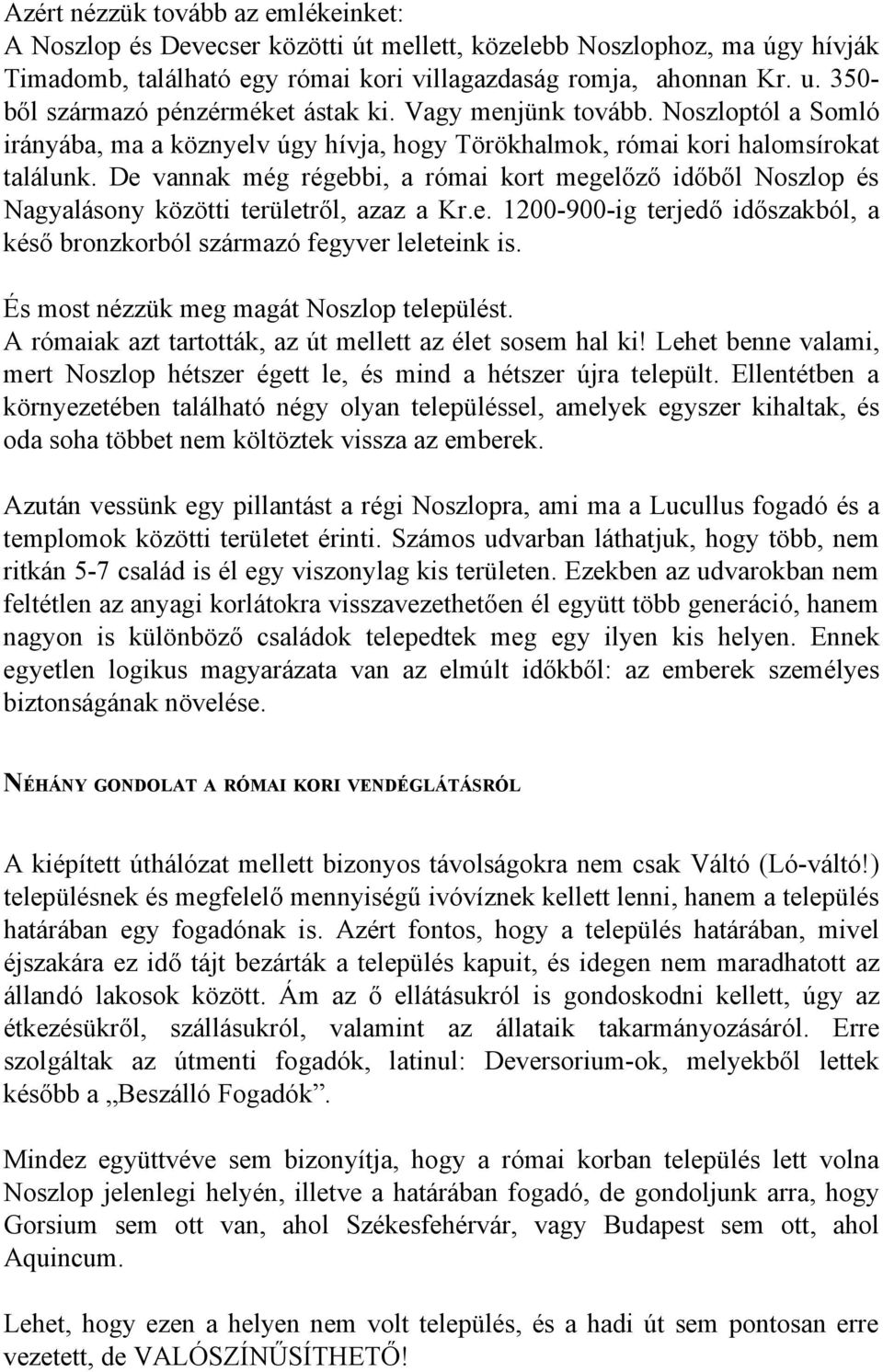 Azért nézzük tovább az emlékeinket:
A Noszlop és Devecser közötti út mellett, közelebb Noszlophoz, ma úgy hívják Timadomb, található egy római kori villagazdaság romja, ahonnan Kr. u. 350-ből származó pénzérméket ástak ki. Vagy menjünk tovább. Noszloptól a Somló irányába, ma a köznyelv úgy hívja, hogy Törökhalmok, római kori halomsírokat találunk. De vannak még régebbi, a római kort megelőző időből Noszlop és Nagyalásony közötti területről, azaz a Kr.e. 1200-900-ig terjedő időszakból, a késő bronzkorból származó fegyver leleteink is.

És most nézzük meg magát Noszlop települést.
A rómaiak azt tartották, az út mellett az élet sosem hal ki! Lehet benne valami, mert Noszlop hétszer égett le, és mind a hétszer újra települt. Ellentétben a környezetében található négy olyan településsel, amelyek egyszer kihaltak, és oda soha többet nem költöztek vissza az emberek.

Azután vessünk egy pillantást a régi Noszlopra, ami ma a Lucullus fogadó és a templomok közötti területet érinti. Számos udvarban láthatjuk, hogy több, nem ritkán 5-7 család is él egy viszonylag kis területen. Ezekben az udvarokban nem feltétlen az anyagi korlátokra visszavezethetően él együtt több generáció, hanem nagyon is különböző családok telepedtek meg egy ilyen kis helyen. Ennek egyetlen logikus magyarázata van az elmúlt időkből: az emberek személyes biztonságának növelése.

NÉHÁNY GONDOLAT A RÓMAI KORI VENDÉGLÁTÁSRÓL

A kiépített úthálózat mellett bizonyos távolságokra nem csak Váltó (Ló-váltó!) településnek és megfelelő mennyiségű ivóvíznek kellett lenni, hanem a település határában egy fogadónak is. Azért fontos, hogy a település határában, mivel éjszakára ez idő tájt bezárták a település kapuit, és idegen nem maradhatott az állandó lakosok között. Ám az ő ellátásukról is gondoskodni kellett, úgy az étkezésükről, szállásukról, valamint az állataik takarmányozásáról. Erre szolgáltak az útmenti fogadók, latinul: Deversorium-ok, melyekből lettek később a „Beszálló Fogadók”.

Mindez együttvéve sem bizonyítja, hogy a római korban település lett volna Noszlop jelenlegi helyén, illetve a határában fogadó, de gondoljunk arra, hogy Gorsium sem ott van, ahol Székesfehérvár, vagy Budapest sem ott, ahol Aquincum.

Lehet, hogy ezen a helyen nem volt település, és a hadi út sem pontosan erre vezetett, de VALÓSZÍNŰSÍTHETŐ!